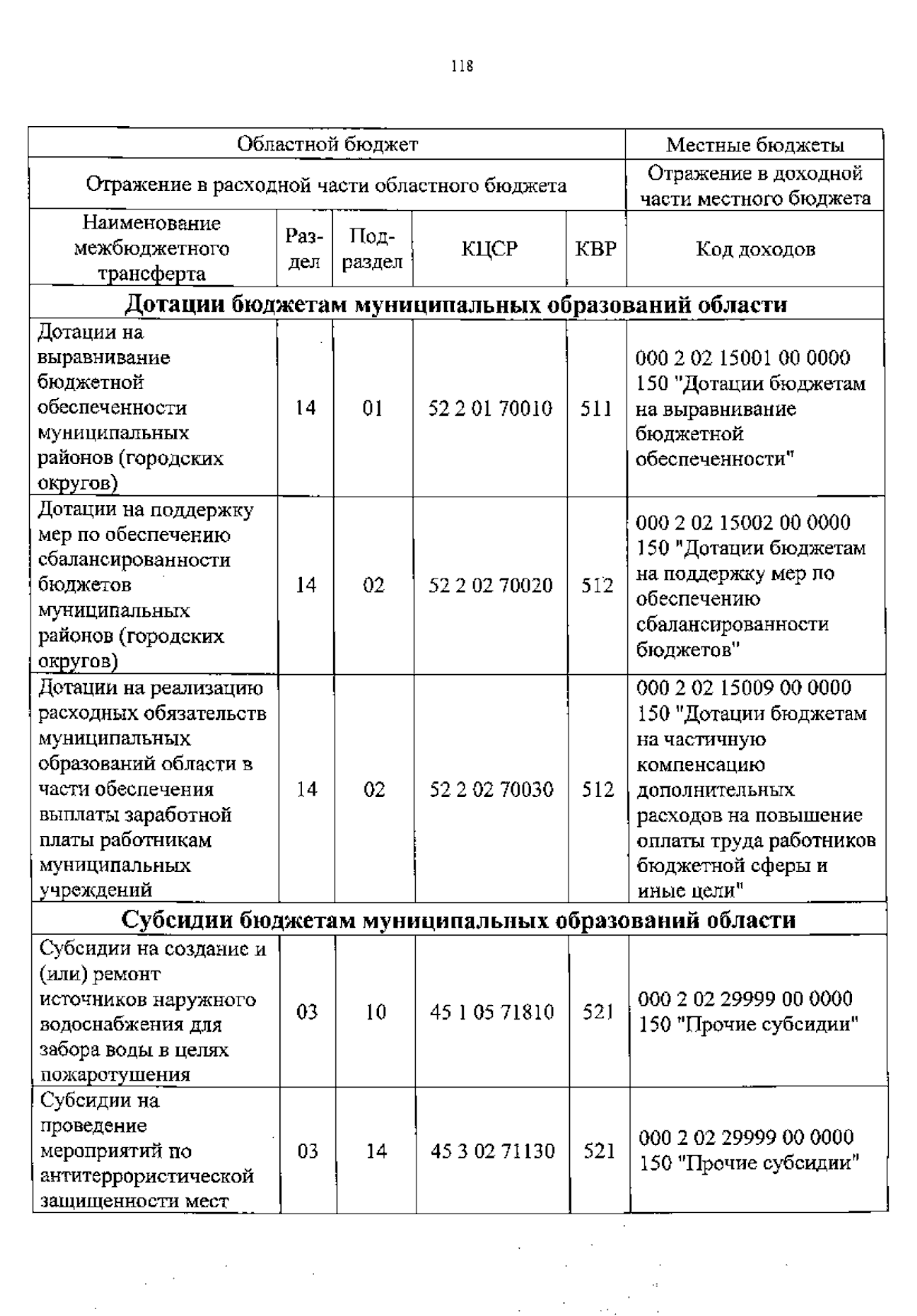 118

| Областной бюджет | | | | | Местные бюджеты |
|---|---|---|---|---|---|
| Отражение в расходной части областного бюджета | | | | | Отражение в доходной части местного бюджета |
| Наименование межбюджетного трансферта | Раздел | Подраздел | КЦСР | КВР | Код доходов |
| **Дотации бюджетам муниципальных образований области** | | | | | |
| Дотации на выравнивание бюджетной обеспеченности муниципальных районов (городских округов) | 14 | 01 | 52 2 01 70010 | 511 | 000 2 02 15001 00 0000 150 "Дотации бюджетам на выравнивание бюджетной обеспеченности" |
| Дотации на поддержку мер по обеспечению сбалансированности бюджетов муниципальных районов (городских округов) | 14 | 02 | 52 2 02 70020 | 512 | 000 2 02 15002 00 0000 150 "Дотации бюджетам на поддержку мер по обеспечению сбалансированности бюджетов" |
| Дотации на реализацию расходных обязательств муниципальных образований области в части обеспечения выплаты заработной платы работникам муниципальных учреждений | 14 | 02 | 52 2 02 70030 | 512 | 000 2 02 15009 00 0000 150 "Дотации бюджетам на частичную компенсацию дополнительных расходов на повышение оплаты труда работников бюджетной сферы и иные цели" |
| **Субсидии бюджетам муниципальных образований области** | | | | | |
| Субсидии на создание и (или) ремонт источников наружного водоснабжения для забора воды в целях пожаротушения | 03 | 10 | 45 1 05 71810 | 521 | 000 2 02 29999 00 0000 150 "Прочие субсидии" |
| Субсидии на проведение мероприятий по антитеррористической защищенности мест | 03 | 14 | 45 3 02 71130 | 521 | 000 2 02 29999 00 0000 150 "Прочие субсидии" |